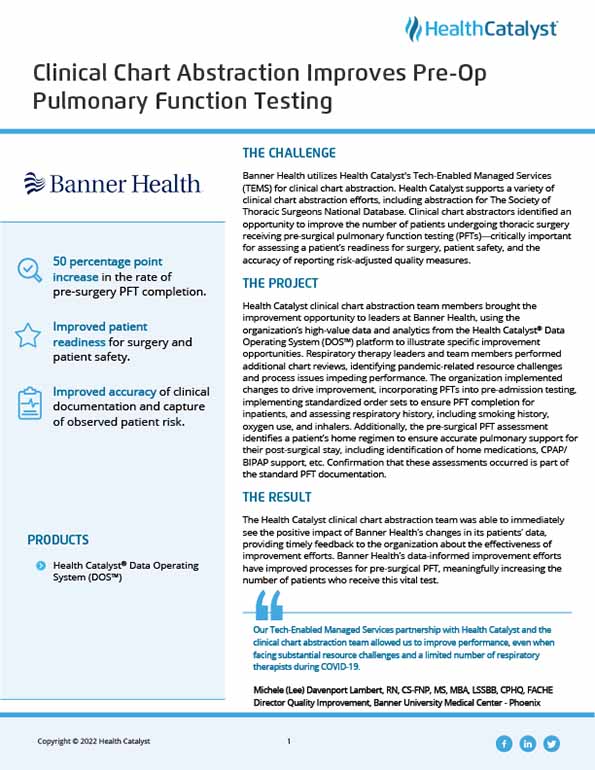 HealthCatalyst

Clinical Chart Abstraction Improves Pre-Op Pulmonary Function Testing

Banner Health

50 percentage point increase in the rate of pre-surgery PFT completion.

Improved patient readiness for surgery and patient safety.

Improved accuracy of clinical documentation and capture of observed patient risk.

PRODUCTS

Health Catalyst® Data Operating System (DOS™)

THE CHALLENGE

Banner Health utilizes Health Catalyst's Tech-Enabled Managed Services (TEMS) for clinical chart abstraction. Health Catalyst supports a variety of clinical chart abstraction efforts, including abstraction for The Society of Thoracic Surgeons National Database. Clinical chart abstractors identified an opportunity to improve the number of patients undergoing thoracic surgery receiving pre-surgical pulmonary function testing (PFTs)—critically important for assessing a patient's readiness for surgery, patient safety, and the accuracy of reporting risk-adjusted quality measures.

THE PROJECT

Health Catalyst clinical chart abstraction team members brought the improvement opportunity to leaders at Banner Health, using the organization's high-value data and analytics from the Health Catalyst® Data Operating System (DOS™) platform to illustrate specific improvement opportunities. Respiratory therapy leaders and team members performed additional chart reviews, identifying pandemic-related resource challenges and process issues impeding performance. The organization implemented changes to drive improvement, incorporating PFTs into pre-admission testing, implementing standardized order sets to ensure PFT completion for inpatients, and assessing respiratory history, including smoking history, oxygen use, and inhalers. Additionally, the pre-surgical PFT assessment identifies a patient's home regimen to ensure accurate pulmonary support for their post-surgical stay, including identification of home medications, CPAP/BIPAP support, etc. Confirmation that these assessments occurred is part of the standard PFT documentation.

THE RESULT

The Health Catalyst clinical chart abstraction team was able to immediately see the positive impact of Banner Health's changes in its patients' data, providing timely feedback to the organization about the effectiveness of improvement efforts. Banner Health's data-informed improvement efforts have improved processes for pre-surgical PFT, meaningfully increasing the number of patients who receive this vital test.

Our Tech-Enabled Managed Services partnership with Health Catalyst and the clinical chart abstraction team allowed us to improve performance, even when facing substantial resource challenges and a limited number of respiratory therapists during COVID-19.

Michele (Lee) Davenport Lambert, RN, CS-FNP, MS, MBA, LSSBB, CPHQ, FACHE
Director Quality Improvement, Banner University Medical Center - Phoenix

Copyright © 2022 Health Catalyst

1